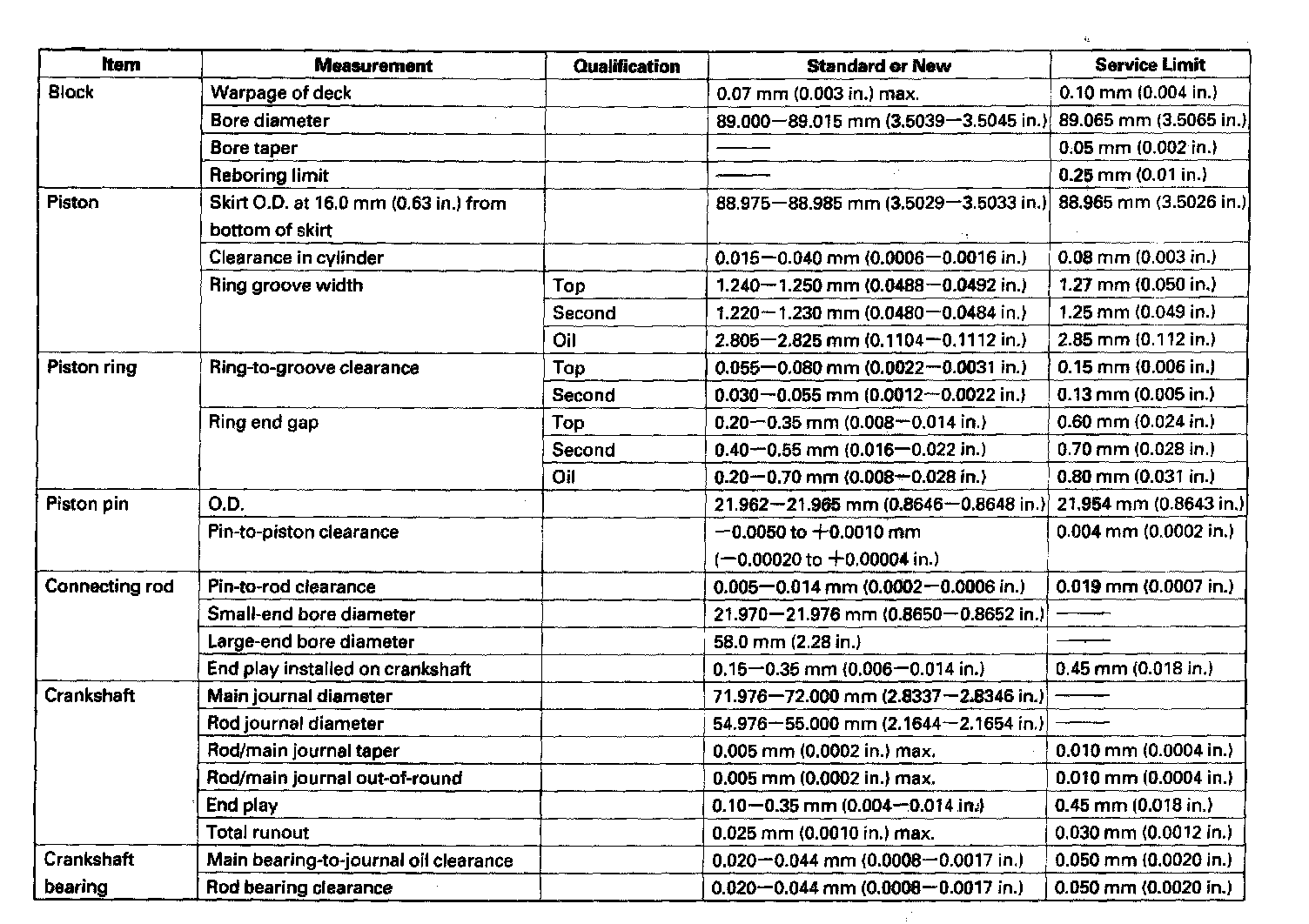 | Item | Measurement | Qualification | Standard or New | Service Limit |
|---|---|---|---|---|
| Block | Warpage of deck | | 0.07 mm (0.003 in.) max. | 0.10 mm (0.004 in.) |
| | Bore diameter | | 89.000—89.015 mm (3.5039—3.5045 in.) | 89.065 mm (3.5065 in.) |
| | Bore taper | | —— | 0.05 mm (0.002 in.) |
| | Reboring limit | | —— | 0.25 mm (0.01 in.) |
| Piston | Skirt O.D. at 16.0 mm (0.63 in.) from bottom of skirt | | 88.975—88.985 mm (3.5029—3.5033 in.) | 88.965 mm (3.5026 in.) |
| | Clearance in cylinder | | 0.015—0.040 mm (0.0006—0.0016 in.) | 0.08 mm (0.003 in.) |
| | Ring groove width | Top | 1.240—1.250 mm (0.0488—0.0492 in.) | 1.27 mm (0.050 in.) |
| | | Second | 1.220—1.230 mm (0.0480—0.0484 in.) | 1.25 mm (0.049 in.) |
| | | Oil | 2.805—2.825 mm (0.1104—0.1112 in.) | 2.85 mm (0.112 in.) |
| Piston ring | Ring-to-groove clearance | Top | 0.055—0.080 mm (0.0022—0.0031 in.) | 0.15 mm (0.006 in.) |
| | | Second | 0.030—0.055 mm (0.0012—0.0022 in.) | 0.13 mm (0.005 in.) |
| | Ring end gap | Top | 0.20—0.35 mm (0.008—0.014 in.) | 0.60 mm (0.024 in.) |
| | | Second | 0.40—0.55 mm (0.016—0.022 in.) | 0.70 mm (0.028 in.) |
| | | Oil | 0.20—0.70 mm (0.008—0.028 in.) | 0.80 mm (0.031 in.) |
| Piston pin | O.D. | | 21.962—21.965 mm (0.8646—0.8648 in.) | 21.954 mm (0.8643 in.) |
| | Pin-to-piston clearance | | −0.0050 to +0.0010 mm (−0.00020 to +0.00004 in.) | 0.004 mm (0.0002 in.) |
| Connecting rod | Pin-to-rod clearance | | 0.005—0.014 mm (0.0002—0.0006 in.) | 0.019 mm (0.0007 in.) |
| | Small-end bore diameter | | 21.970—21.976 mm (0.8650—0.8652 in.) | —— |
| | Large-end bore diameter | | 58.0 mm (2.28 in.) | —— |
| | End play installed on crankshaft | | 0.15—0.35 mm (0.006—0.014 in.) | 0.45 mm (0.018 in.) |
| Crankshaft | Main journal diameter | | 71.976—72.000 mm (2.8337—2.8346 in.) | —— |
| | Rod journal diameter | | 54.976—55.000 mm (2.1644—2.1654 in.) | —— |
| | Rod/main journal taper | | 0.005 mm (0.0002 in.) max. | 0.010 mm (0.0004 in.) |
| | Rod/main journal out-of-round | | 0.005 mm (0.0002 in.) max. | 0.010 mm (0.0004 in.) |
| | End play | | 0.10—0.35 mm (0.004—0.014 in.) | 0.45 mm (0.018 in.) |
| | Total runout | | 0.025 mm (0.0010 in.) max. | 0.030 mm (0.0012 in.) |
| Crankshaft bearing | Main bearing-to-journal oil clearance | | 0.020—0.044 mm (0.0008—0.0017 in.) | 0.050 mm (0.0020 in.) |
| | Rod bearing clearance | | 0.020—0.044 mm (0.0008—0.0017 in.) | 0.050 mm (0.0020 in.) |